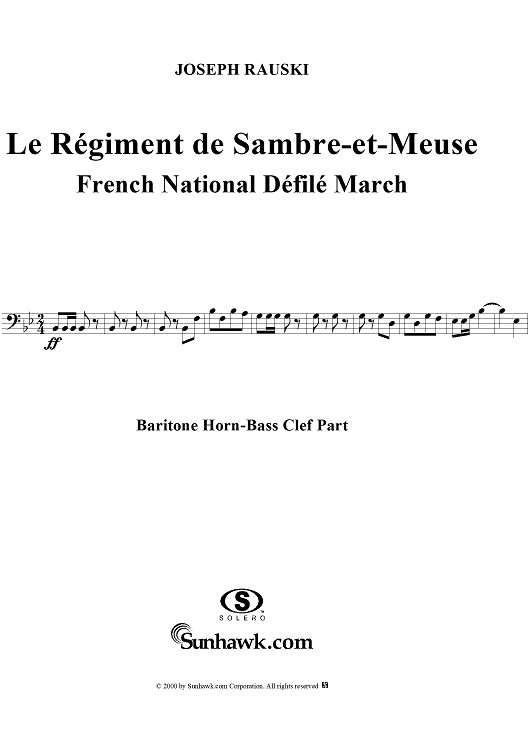 JOSEPH RAUSKI

Le Régiment de Sambre-et-Meuse
French National Défilé March

ff

Baritone Horn-Bass Clef Part

SOLERO

Sunhawk.com

© 2000 by Sunhawk.com Corporation. All rights reserved